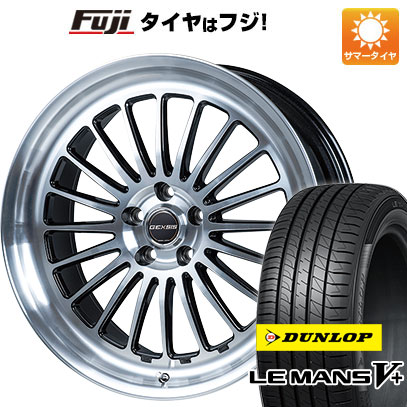 Fuji タイヤはフジ!

サマータイヤ

GEXSIS

DUNLOP

LE MANS V+